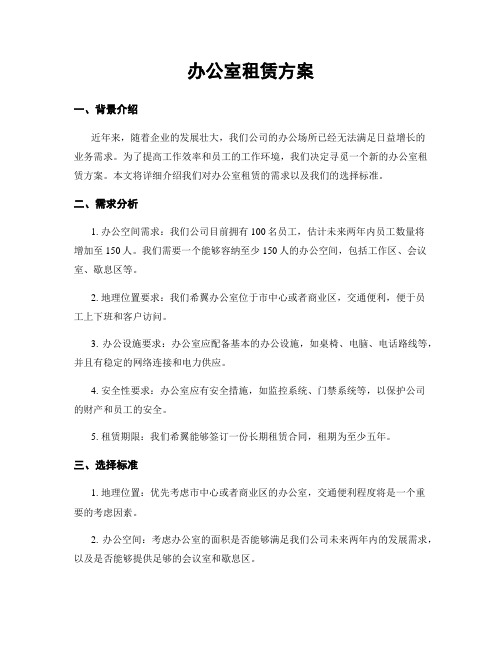 办公室租赁方案

一、背景介绍

近年来，随着企业的发展壮大，我们公司的办公场所已经无法满足日益增长的业务需求。为了提高工作效率和员工的工作环境，我们决定寻觅一个新的办公室租赁方案。本文将详细介绍我们对办公室租赁的需求以及我们的选择标准。

二、需求分析

1. 办公空间需求：我们公司目前拥有 100 名员工，估计未来两年内员工数量将增加至 150 人。我们需要一个能够容纳至少 150 人的办公空间，包括工作区、会议室、歇息区等。

2. 地理位置要求：我们希翼办公室位于市中心或者商业区，交通便利，便于员工上下班和客户访问。

3. 办公设施要求：办公室应配备基本的办公设施，如桌椅、电脑、电话路线等，并且有稳定的网络连接和电力供应。

4. 安全性要求：办公室应有安全措施，如监控系统、门禁系统等，以保护公司的财产和员工的安全。

5. 租赁期限：我们希翼能够签订一份长期租赁合同，租期为至少五年。

三、选择标准

1. 地理位置：优先考虑市中心或者商业区的办公室，交通便利程度将是一个重要的考虑因素。

2. 办公空间：考虑办公室的面积是否能够满足我们公司未来两年内的发展需求，以及是否能够提供足够的会议室和歇息区。